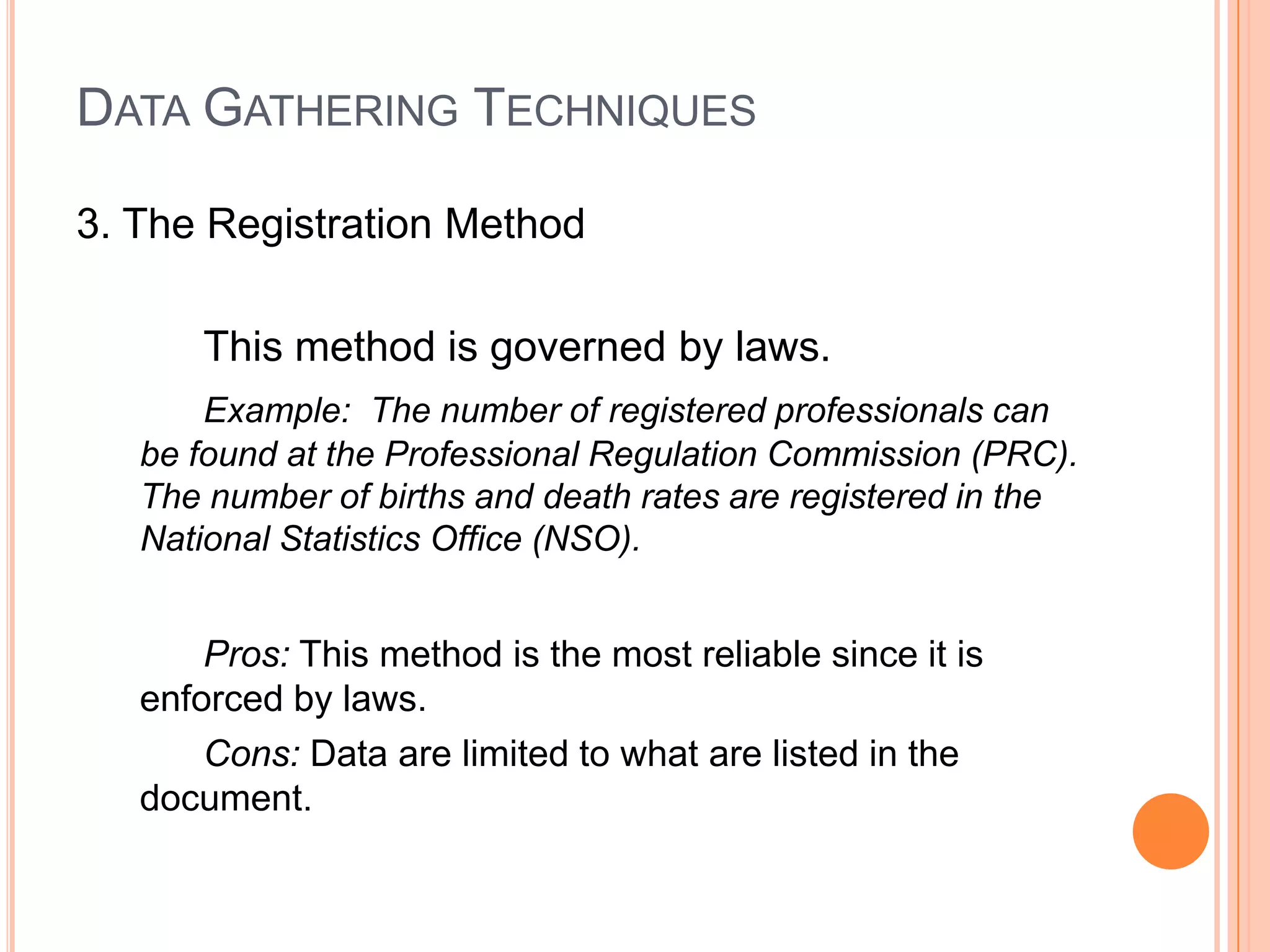 DATA GATHERING TECHNIQUES

3. The Registration Method

This method is governed by laws.

Example: The number of registered professionals can be found at the Professional Regulation Commission (PRC). The number of births and death rates are registered in the National Statistics Office (NSO).

Pros: This method is the most reliable since it is enforced by laws.

Cons: Data are limited to what are listed in the document.